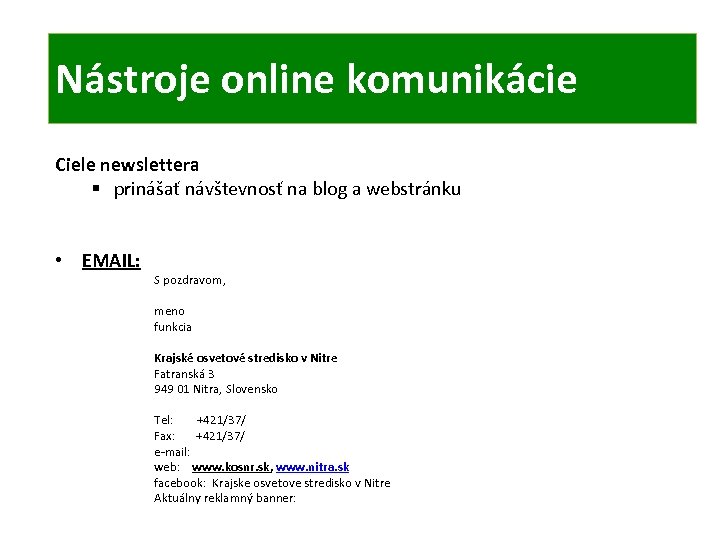 Nástroje online komunikácie

Ciele newslettera
▪ prinášať návštevnosť na blog a webstránku

• EMAIL:

S pozdravom,

meno
funkcia

Krajské osvetové stredisko v Nitre
Fatranská 3
949 01 Nitra, Slovensko

Tel: +421/37/
Fax: +421/37/
e-mail:
web: www.kosnr.sk, www.nitra.sk
facebook: Krajske osvetove stredisko v Nitre
Aktuálny reklamný banner: